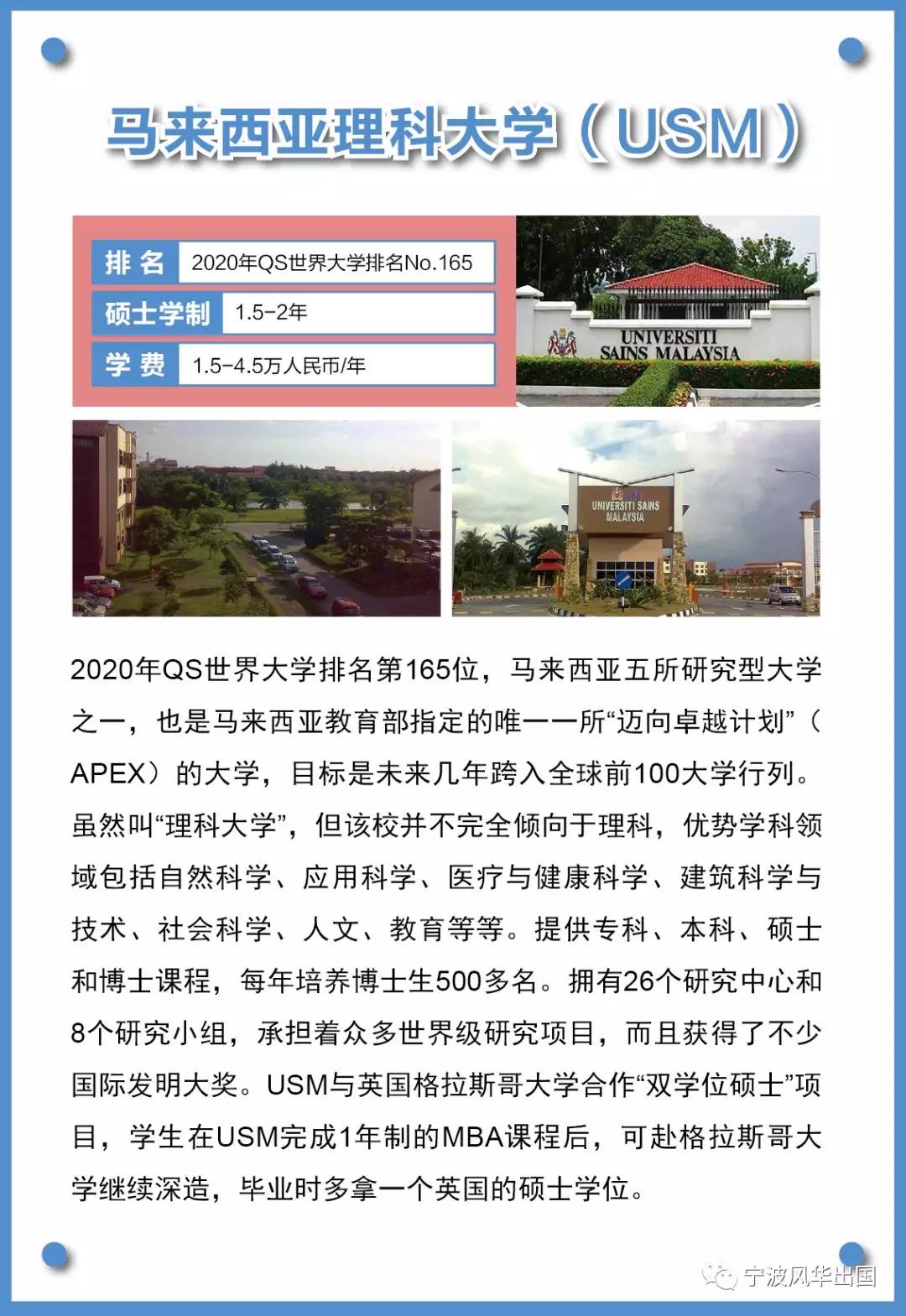 马来西亚理科大学（USM）

排名 2020年QS世界大学排名No.165
硕士学制 1.5-2年
学费 1.5-4.5万人民币/年

UNIVERSITI SAINS MALAYSIA

UNIVERSITI SAINS MALAYSIA

2020年QS世界大学排名第165位，马来西亚五所研究型大学之一，也是马来西亚教育部指定的唯一一所“迈向卓越计划”（APEX）的大学，目标是未来几年跨入全球前100大学行列。虽然叫“理科大学”，但该校并不完全倾向于理科，优势学科领域包括自然科学、应用科学、医疗与健康科学、建筑科学与技术、社会科学、人文、教育等等。提供专科、本科、硕士和博士课程，每年培养博士生500多名。拥有26个研究中心和8个研究小组，承担着众多世界级研究项目，而且获得了不少国际发明大奖。USM与英国格拉斯哥大学合作“双学位硕士”项目，学生在USM完成1年制的MBA课程后，可赴格拉斯哥大学继续深造，毕业时多拿一个英国的硕士学位。

宁波风华出国